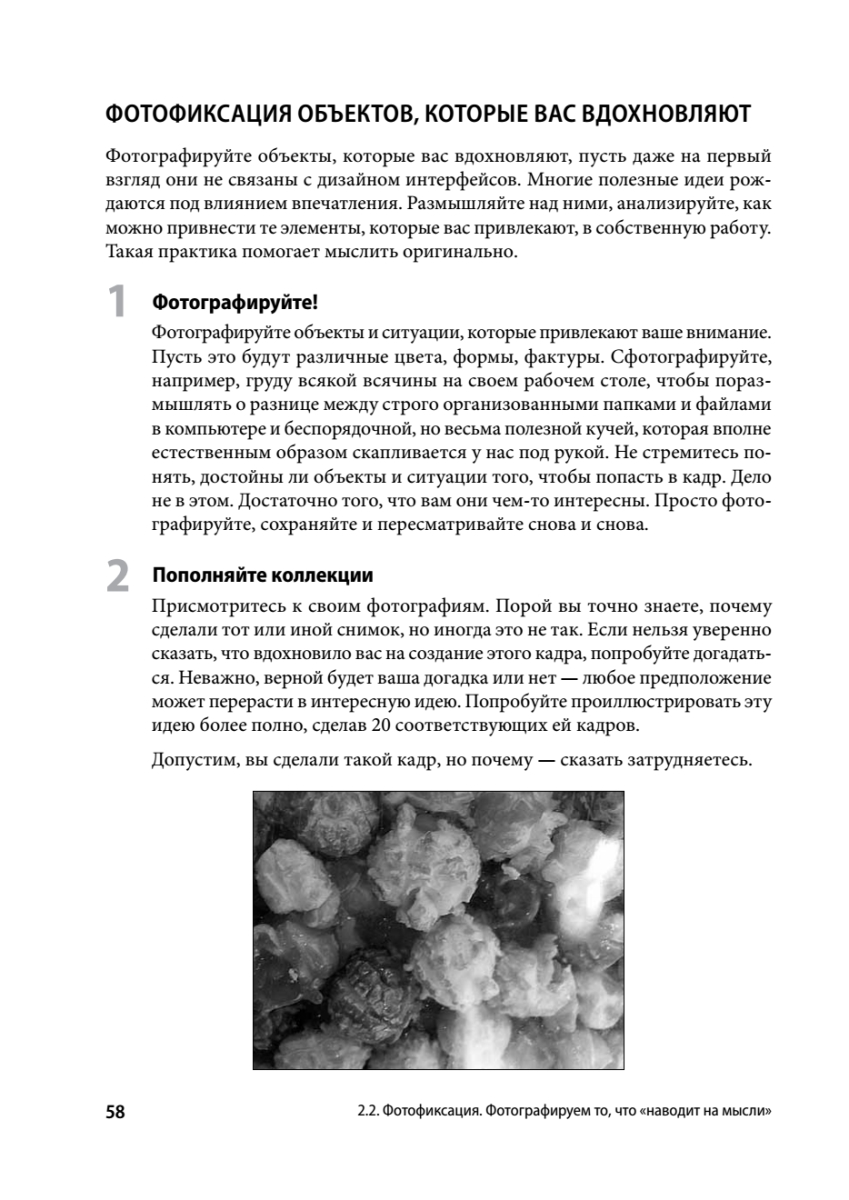 ФОТОФИКСАЦИЯ ОБЪЕКТОВ, КОТОРЫЕ ВАС ВДОХНОВЛЯЮТ

Фотографируйте объекты, которые вас вдохновляют, пусть даже на первый взгляд они не связаны с дизайном интерфейсов. Многие полезные идеи рождаются под влиянием впечатления. Размышляйте над ними, анализируйте, как можно привнести те элементы, которые вас привлекают, в собственную работу. Такая практика помогает мыслить оригинально.

1 Фотографируйте!

Фотографируйте объекты и ситуации, которые привлекают ваше внимание. Пусть это будут различные цвета, формы, фактуры. Сфотографируйте, например, груду всякой всячины на своем рабочем столе, чтобы поразмышлять о разнице между строго организованными папками и файлами в компьютере и беспорядочной, но весьма полезной кучей, которая вполне естественным образом скапливается у нас под рукой. Не стремитесь понять, достойны ли объекты и ситуации того, чтобы попасть в кадр. Дело не в этом. Достаточно того, что вам они чем-то интересны. Просто фотографируйте, сохраняйте и пересматривайте снова и снова.

2 Пополняйте коллекции

Присмотритесь к своим фотографиям. Порой вы точно знаете, почему сделали тот или иной снимок, но иногда это не так. Если нельзя уверенно сказать, что вдохновило вас на создание этого кадра, попробуйте догадаться. Неважно, верной будет ваша догадка или нет — любое предположение может перерасти в интересную идею. Попробуйте проиллюстрировать эту идею более полно, сделав 20 соответствующих ей кадров.

Допустим, вы сделали такой кадр, но почему — сказать затрудняетесь.

58

2.2. Фотофиксация. Фотографируем то, что «наводит на мысли»